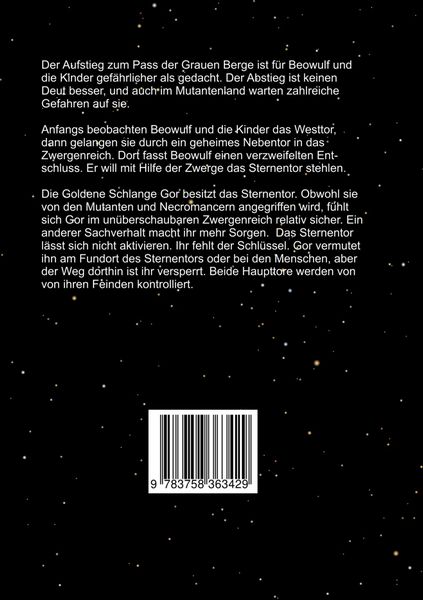 Der Aufstieg zum Pass der Grauen Berge ist für Beowulf und die Kinder gefährlicher als gedacht. Der Abstieg ist keinen Deut besser, und auch im Mutantenland warten zahlreiche Gefahren auf sie.

Anfangs beobachten Beowulf und die Kinder das Westtor, dann gelangen sie durch ein geheimes Nebentor in das Zwergenreich. Dort fasst Beowulf einen verzweifelten Entschluss. Er will mit Hilfe der Zwerge das Sternentor stehlen.

Die Goldene Schlange Gor besitzt das Sternentor. Obwohl sie von den Mutanten und Necromancern angegriffen wird, fühlt sich Gor im unüberschaubaren Zwergenreich relativ sicher. Ein anderer Sachverhalt macht ihr mehr Sorgen. Das Sternentor lässt sich nicht aktivieren. Ihr fehlt der Schlüssel. Gor vermutet ihn am Fundort des Sternentors oder bei den Menschen, aber der Weg dorthin ist ihr versperrt. Beide Haupttore werden von von ihren Feinden kontrolliert.

9 783758 363429